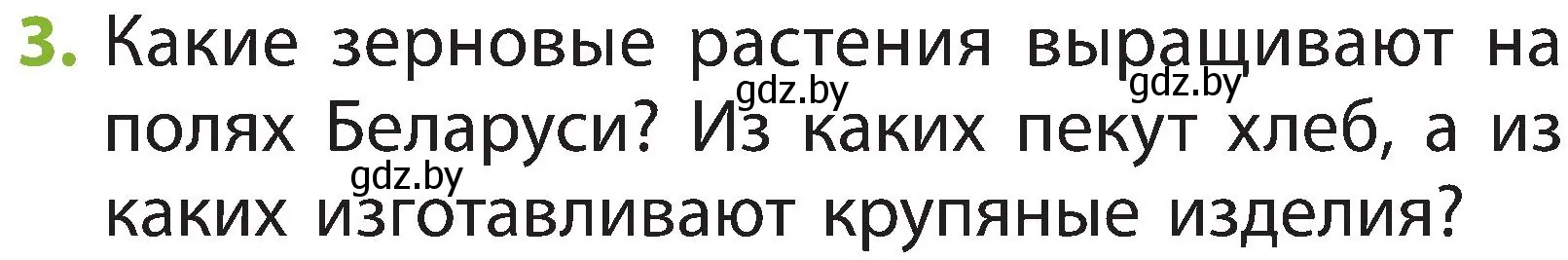 3. Какие зерновые растения выращивают на полях Беларуси? Из каких пекут хлеб, а из каких изготавливают крупяные изделия?

gdz.by gdz.by gdz.by